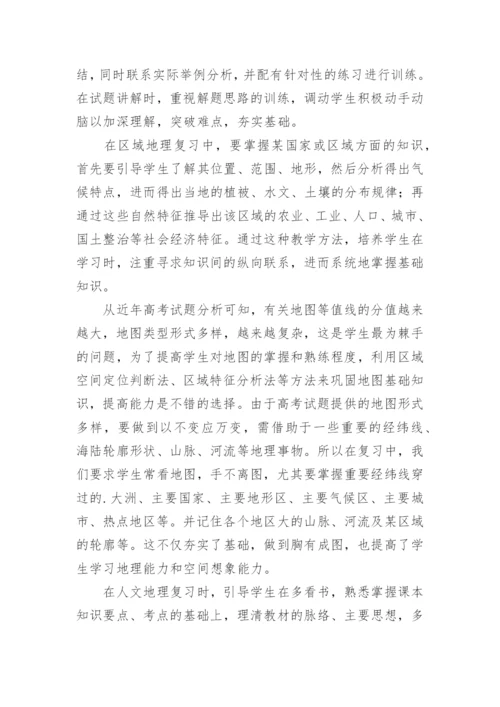 结，同时联系实际举例分析，并配有针对性的练习进行训练。在试题讲解时，重视解题思路的训练，调动学生积极动手动脑以加深理解，突破难点，夯实基础。

在区域地理复习中，要掌握某国家或区域方面的知识，首先要引导学生了解其位置、范围、地形，然后分析得出气候特点，进而得出当地的植被、水文、土壤的分布规律；再通过这些自然特征推导出该区域的农业、工业、人口、城市、国土整治等社会经济特征。通过这种教学方法，培养学生在学习时，注重寻求知识间的纵向联系，进而系统地掌握基础知识。

从近年高考试题分析可知，有关地图等值线的分值越来越大，地图类型形式多样，越来越复杂，这是学生最为棘手的问题，为了提高学生对地图的掌握和熟练程度，利用区域空间定位判断法、区域特征分析法等方法来巩固地图基础知识，提高能力是不错的选择。由于高考试题提供的地图形式多样，要做到以不变应万变，需借助于一些重要的经纬线、海陆轮廓形状、山脉、河流等地理事物。所以在复习中，我们要求学生常看地图，手不离图，尤其要掌握重要经纬线穿过的.大洲、主要国家、主要地形区、主要气候区、主要城市、热点地区等。并记住各个地区大的山脉、河流及某区域的轮廓等。这不仅夯实了基础，做到胸有成图，也提高了学生学习地理能力和空间想象能力。

在人文地理复习时，引导学生在多看书，熟悉掌握课本知识要点、考点的基础上，理清教材的脉络、主要思想，多